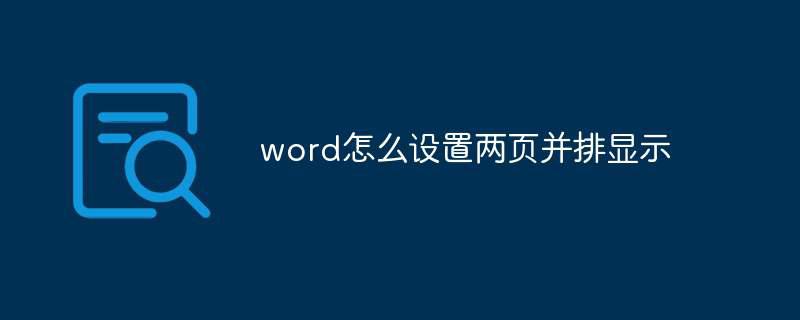 word怎么设置两页并排显示